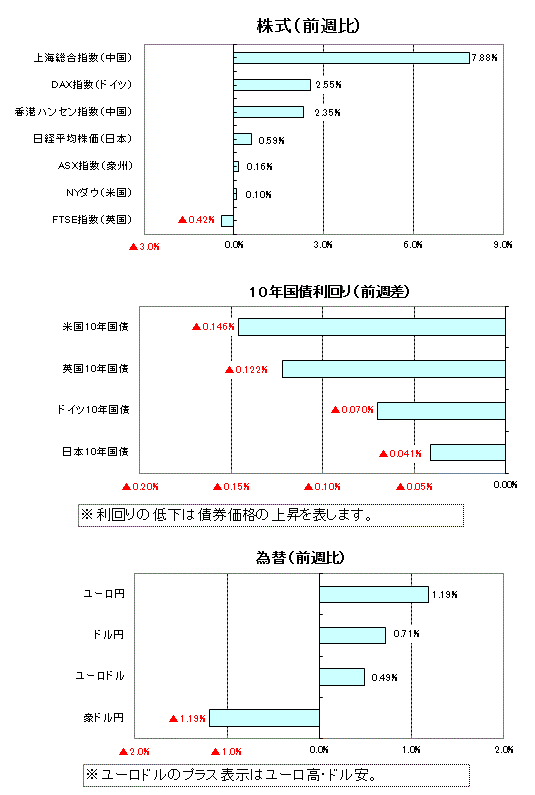 株式（前週比）

上海総合指数（中国） 7.88%
DAX指数（ドイツ） 2.55%
香港ハンセン指数（中国） 2.35%
日経平均株価（日本） 0.59%
ASX指数（豪州） 0.16%
NYダウ（米国） 0.10%
FTSE指数（英国） ▲0.42%

▲3.0% 0.0% 3.0% 6.0% 9.0%

10年国債利回り（前週差）

米国10年国債 ▲0.146%
英国10年国債 ▲0.122%
ドイツ10年国債 ▲0.070%
日本10年国債 ▲0.041%

▲0.20% ▲0.15% ▲0.10% ▲0.05% 0.00%

※利回りの低下は債券価格の上昇を表します。

為替（前週比）

ユーロ円 1.19%
ドル円 0.71%
ユーロドル 0.49%
豪ドル円 ▲1.19%

▲2.0% ▲1.0% 0.0% 1.0% 2.0%

※ユーロドルのプラス表示はユーロ高・ドル安。